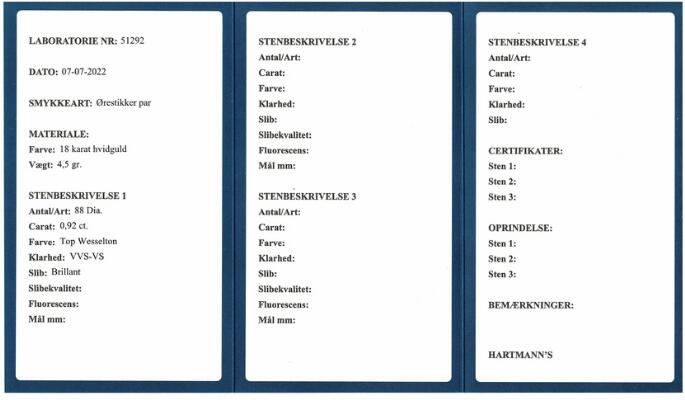 LABORATORIE NR: 51292

DATO: 07-07-2022

SMYKKEART: Ørestikker par

MATERIALE:
Farve: 18 karat hvidguld
Vægt: 4,5 gr.

STENBESKRIVELSE 1
Antal/Art: 88 Dia.
Carat: 0,92 ct.
Farve: Top Wesselton
Klarhed: VVS-VS
Slib: Brillant
Slibekvalitet:
Fluorescens:
Mål mm:

STENBESKRIVELSE 2
Antal/Art:
Carat:
Farve:
Klarhed:
Slib:
Slibekvalitet:
Fluorescens:
Mål mm:

STENBESKRIVELSE 3
Antal/Art:
Carat:
Farve:
Klarhed:
Slib:
Slibekvalitet:
Fluorescens:
Mål mm:

STENBESKRIVELSE 4
Antal/Art:
Carat:
Farve:
Klarhed:
Slib:

CERTIFIKATER:
Sten 1:
Sten 2:
Sten 3:

OPRINDELSE:
Sten 1:
Sten 2:
Sten 3:

BEMÆRKNINGER:

HARTMANN'S